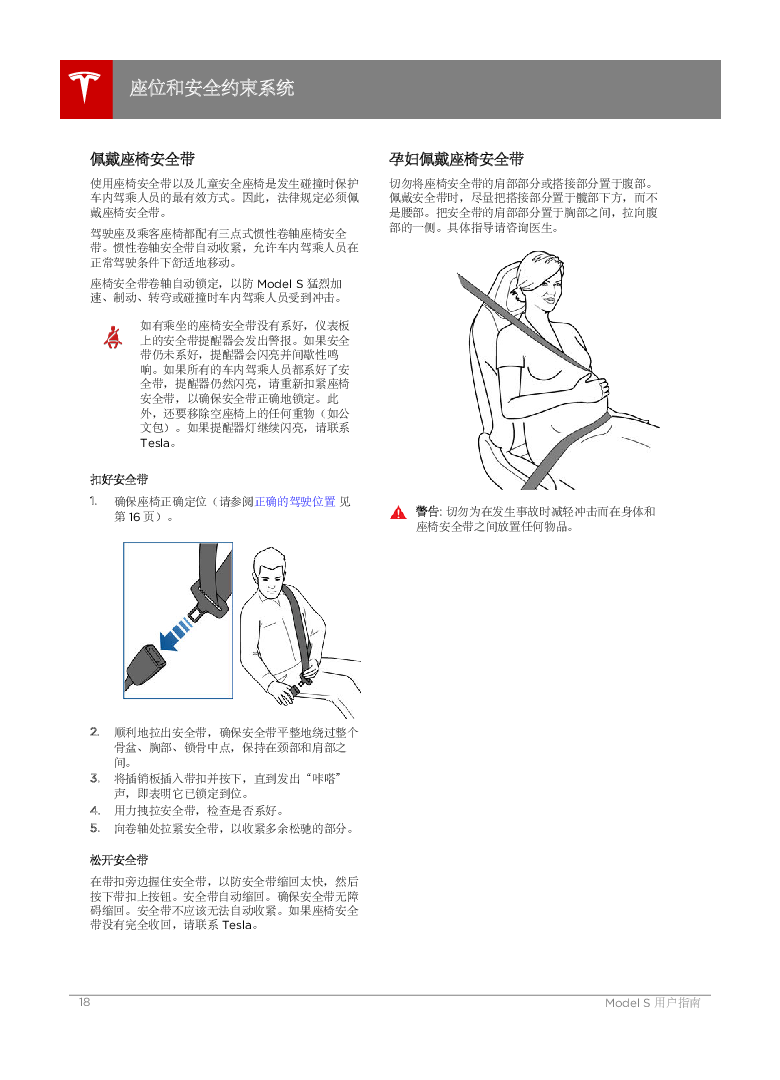 座位和安全约束系统

佩戴座椅安全带

使用座椅安全带以及儿童安全座椅是发生碰撞时保护车内驾乘人员的最有效方式。因此，法律规定必须佩戴座椅安全带。

驾驶座及乘客座椅都配有三点式惯性卷轴座椅安全带。惯性卷轴安全带自动收紧，允许车内驾乘人员在正常驾驶条件下舒适地移动。

座椅安全带卷轴自动锁定，以防 Model S 猛烈加速、制动、转弯或碰撞时车内驾乘人员受到冲击。

如有乘坐的座椅安全带没有系好，仪表板上的安全带提醒器会发出警报。如果安全带仍未系好，提醒器会闪亮并间歇性鸣响。如果所有的车内驾乘人员都系好了安全带，提醒器仍然闪亮，请重新扣紧座椅安全带，以确保安全带正确地锁定。此外，还要移除空座椅上的任何重物（如公文包）。如果提醒器灯继续闪亮，请联系 Tesla。

扣好安全带

1. 确保座椅正确定位（请参阅正确的驾驶位置 见第 16 页）。

2. 顺利地拉出安全带，确保安全带平整地绕过整个骨盆、胸部、锁骨中点，保持在颈部和肩部之间。

3. 将插销板插入带扣并按下，直到发出“咔嗒”声，即表明它已锁定到位。

4. 用力拽拉安全带，检查是否系好。

5. 向卷轴处拉紧安全带，以收紧多余松驰的部分。

松开安全带

在带扣旁边握住安全带，以防安全带缩回太快，然后按下带扣上按钮。安全带自动缩回。确保安全带无障碍缩回。安全带不应该无法自动收紧。如果座椅安全带没有完全收回，请联系 Tesla。

孕妇佩戴座椅安全带

切勿将座椅安全带的肩部部分或搭接部分置于腹部。佩戴安全带时，尽量把搭接部分置于髋部下方，而不是腰部。把安全带的肩部部分置于胸部之间，拉向腹部的一侧。具体指导请咨询医生。

警告: 切勿为在发生事故时减轻冲击而在身体和座椅安全带之间放置任何物品。

18

Model S 用户指南